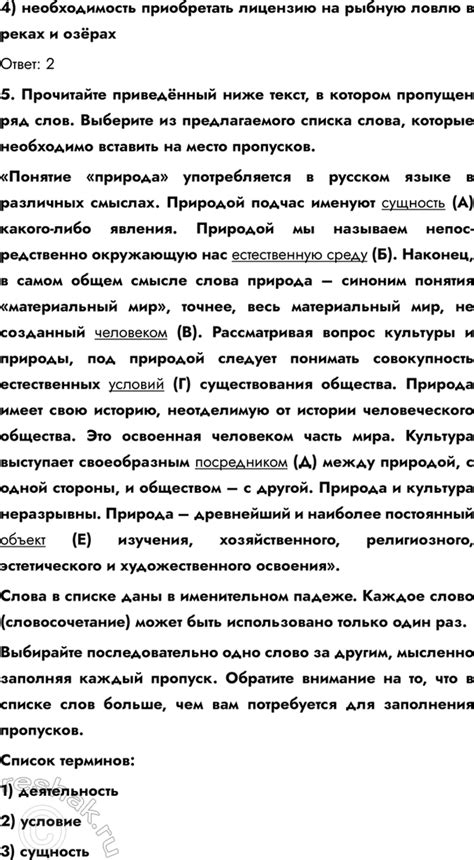 4) необходимость приобретать лицензию на рыбную ловлю в реках и озёрах

Ответ: 2

5. Прочитайте приведённый ниже текст, в котором пропущен ряд слов. Выберите из предлагаемого списка слова, которые необходимо вставить на место пропусков.

«Понятие «природа» употребляется в русском языке в различных смыслах. Природой подчас именуют сущность (А) какого-либо явления. Природой мы называем непосредственно окружающую нас естественную среду (Б). Наконец, в самом общем смысле слова природа — синоним понятия «материальный мир», точнее, весь материальный мир, не созданный человеком (В). Рассматривая вопрос культуры и природы, под природой следует понимать совокупность естественных условий (Г) существования общества. Природа имеет свою историю, неотделимую от истории человеческого общества. Это освоенная человеком часть мира. Культура выступает своеобразным посредником (Д) между природой, с одной стороны, и обществом — с другой. Природа и культура неразрывны. Природа — древнейший и наиболее постоянный объект (Е) изучения, хозяйственного, религиозного, эстетического и художественного освоения».

Слова в списке даны в именительном падеже. Каждое слово (словосочетание) может быть использовано только один раз.

Выбирайте последовательно одно слово за другим, мысленно заполняя каждый пропуск. Обратите внимание на то, что в списке слов больше, чем вам потребуется для заполнения пропусков.

Список терминов:

1) деятельность

2) условие

3) сущность

reshak.ru